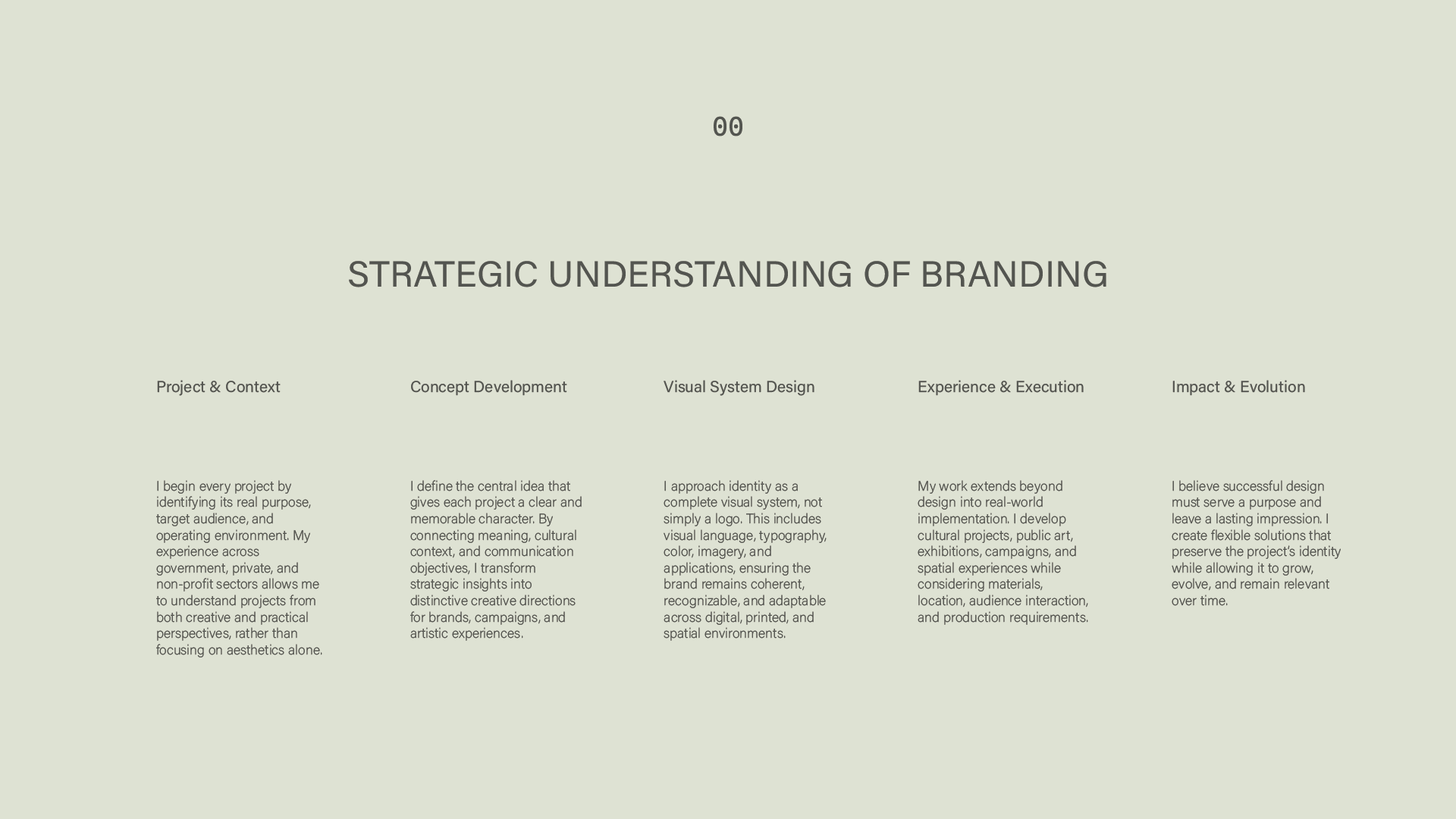 00

STRATEGIC UNDERSTANDING OF BRANDING

Project & Context

I begin every project by identifying its real purpose, target audience, and operating environment. My experience across government, private, and non-profit sectors allows me to understand projects from both creative and practical perspectives, rather than focusing on aesthetics alone.

Concept Development

I define the central idea that gives each project a clear and memorable character. By connecting meaning, cultural context, and communication objectives, I transform strategic insights into distinctive creative directions for brands, campaigns, and artistic experiences.

Visual System Design

I approach identity as a complete visual system, not simply a logo. This includes visual language, typography, color, imagery, and applications, ensuring the brand remains coherent, recognizable, and adaptable across digital, printed, and spatial environments.

Experience & Execution

My work extends beyond design into real-world implementation. I develop cultural projects, public art, exhibitions, campaigns, and spatial experiences while considering materials, location, audience interaction, and production requirements.

Impact & Evolution

I believe successful design must serve a purpose and leave a lasting impression. I create flexible solutions that preserve the project's identity while allowing it to grow, evolve, and remain relevant over time.